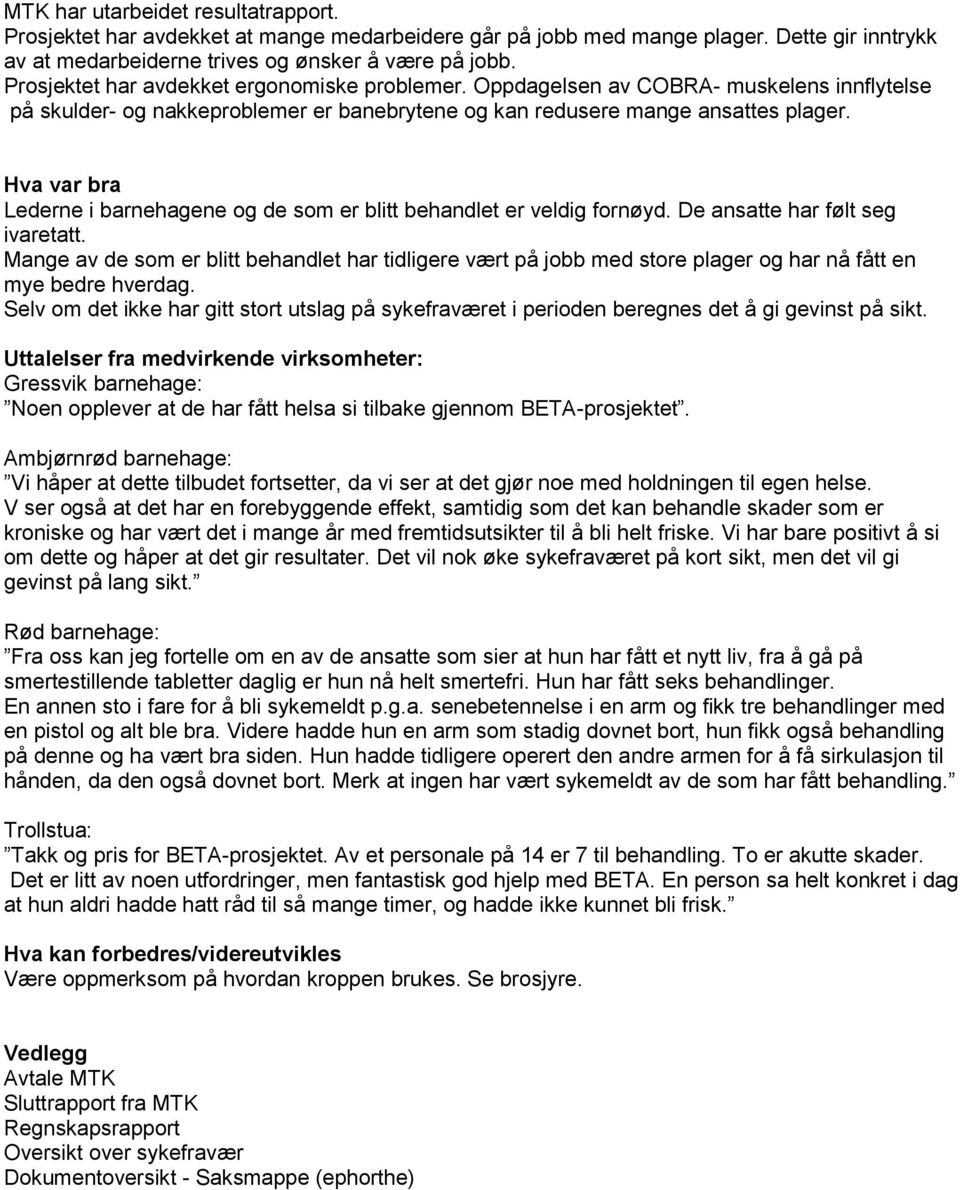 MTK har utarbeidet resultatrapport.
Prosjektet har avdekket at mange medarbeidere går på jobb med mange plager. Dette gir inntrykk av at medarbeiderne trives og ønsker å være på jobb.
Prosjektet har avdekket ergonomiske problemer. Oppdagelsen av COBRA- muskelens innflytelse på skulder- og nakkeproblemer er banebrytene og kan redusere mange ansattes plager.

Hva var bra
Lederne i barnehagene og de som er blitt behandlet er veldig fornøyd. De ansatte har følt seg ivaretatt.
Mange av de som er blitt behandlet har tidligere vært på jobb med store plager og har nå fått en mye bedre hverdag.
Selv om det ikke har gitt stort utslag på sykefraværet i perioden beregnes det å gi gevinst på sikt.

Uttalelser fra medvirkende virksomheter:
Gressvik barnehage:
”Noen opplever at de har fått helsa si tilbake gjennom BETA-prosjektet”.

Ambjørnrød barnehage:
”Vi håper at dette tilbudet fortsetter, da vi ser at det gjør noe med holdningen til egen helse.
V ser også at det har en forebyggende effekt, samtidig som det kan behandle skader som er kroniske og har vært det i mange år med fremtidsutsikter til å bli helt friske. Vi har bare positivt å si om dette og håper at det gir resultater. Det vil nok øke sykefraværet på kort sikt, men det vil gi gevinst på lang sikt.”

Rød barnehage:
”Fra oss kan jeg fortelle om en av de ansatte som sier at hun har fått et nytt liv, fra å gå på smertestillende tabletter daglig er hun nå helt smertefri. Hun har fått seks behandlinger.
En annen sto i fare for å bli sykemeldt p.g.a. senebetennelse i en arm og fikk tre behandlinger med en pistol og alt ble bra. Videre hadde hun en arm som stadig dovnet bort, hun fikk også behandling på denne og ha vært bra siden. Hun hadde tidligere operert den andre armen for å få sirkulasjon til hånden, da den også dovnet bort. Merk at ingen har vært sykemeldt av de som har fått behandling.”

Trollstua:
”Takk og pris for BETA-prosjektet. Av et personale på 14 er 7 til behandling. To er akutte skader. Det er litt av noen utfordringer, men fantastisk god hjelp med BETA. En person sa helt konkret i dag at hun aldri hadde hatt råd til så mange timer, og hadde ikke kunnet bli frisk.”

Hva kan forbedres/videreutvikles
Være oppmerksom på hvordan kroppen brukes. Se brosjyre.

Vedlegg
Avtale MTK
Sluttrapport fra MTK
Regnskapsrapport
Oversikt over sykefravær
Dokumentoversikt - Saksmappe (ephorthe)